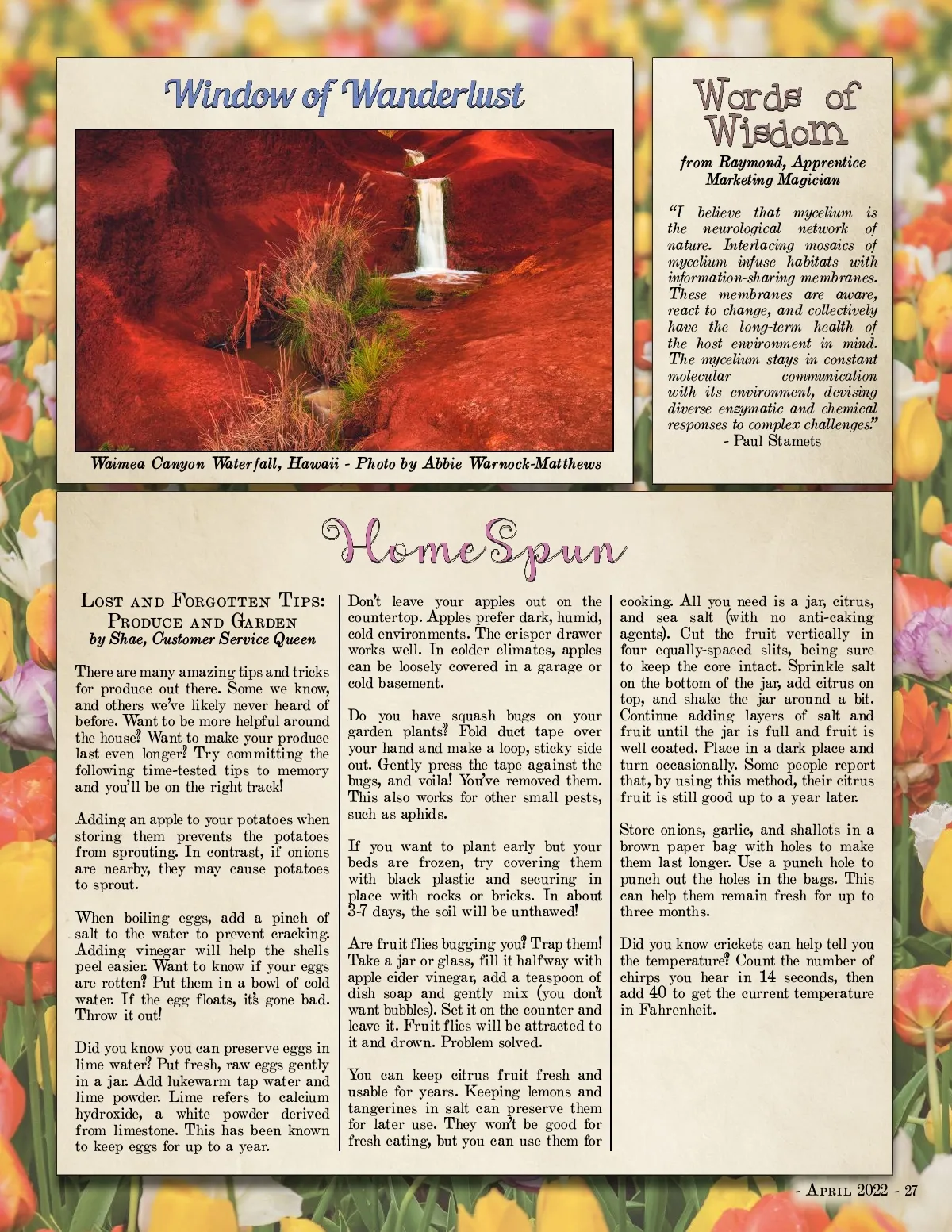 Window of Wanderlust

Waimea Canyon Waterfall, Hawaii - Photo by Abbie Warnock-Matthews

Words of Wisdom
from Raymond, Apprentice Marketing Magician

"I believe that mycelium is the neurological network of nature. Interlacing mosaics of mycelium infuse habitats with information-sharing membranes. These membranes are aware, react to change, and collectively have the long-term health of the host environment in mind. The mycelium stays in constant molecular communication with its environment, devising diverse enzymatic and chemical responses to complex challenges."
- Paul Stamets

HomeSpun

Lost and Forgotten Tips: Produce and Garden
by Shae, Customer Service Queen

There are many amazing tips and tricks for produce out there. Some we know, and others we've likely never heard of before. Want to be more helpful around the house? Want to make your produce last even longer? Try committing the following time-tested tips to memory and you'll be on the right track!

Adding an apple to your potatoes when storing them prevents the potatoes from sprouting. In contrast, if onions are nearby, they may cause potatoes to sprout.

When boiling eggs, add a pinch of salt to the water to prevent cracking. Adding vinegar will help the shells peel easier. Want to know if your eggs are rotten? Put them in a bowl of cold water. If the egg floats, it's gone bad. Throw it out!

Did you know you can preserve eggs in lime water? Put fresh, raw eggs gently in a jar. Add lukewarm tap water and lime powder. Lime refers to calcium hydroxide, a white powder derived from limestone. This has been known to keep eggs for up to a year.

Don't leave your apples out on the countertop. Apples prefer dark, humid, cold environments. The crisper drawer works well. In colder climates, apples can be loosely covered in a garage or cold basement.

Do you have squash bugs on your garden plants? Fold duct tape over your hand and make a loop, sticky side out. Gently press the tape against the bugs, and voila! You've removed them. This also works for other small pests, such as aphids.

If you want to plant early but your beds are frozen, try covering them with black plastic and securing in place with rocks or bricks. In about 3-7 days, the soil will be unthawed!

Are fruit flies bugging you? Trap them! Take a jar or glass, fill it halfway with apple cider vinegar, add a teaspoon of dish soap and gently mix (you don't want bubbles). Set it on the counter and leave it. Fruit flies will be attracted to it and drown. Problem solved.

You can keep citrus fruit fresh and usable for years. Keeping lemons and tangerines in salt can preserve them for later use. They won't be good for fresh eating, but you can use them for cooking. All you need is a jar, citrus, and sea salt (with no anti-caking agents). Cut the fruit vertically in four equally-spaced slits, being sure to keep the core intact. Sprinkle salt on the bottom of the jar, add citrus on top, and shake the jar around a bit. Continue adding layers of salt and fruit until the jar is full and fruit is well coated. Place in a dark place and turn occasionally. Some people report that, by using this method, their citrus fruit is still good up to a year later.

Store onions, garlic, and shallots in a brown paper bag with holes to make them last longer. Use a punch hole to punch out the holes in the bags. This can help them remain fresh for up to three months.

Did you know crickets can help tell you the temperature? Count the number of chirps you hear in 14 seconds, then add 40 to get the current temperature in Fahrenheit.

- April 2022 - 27